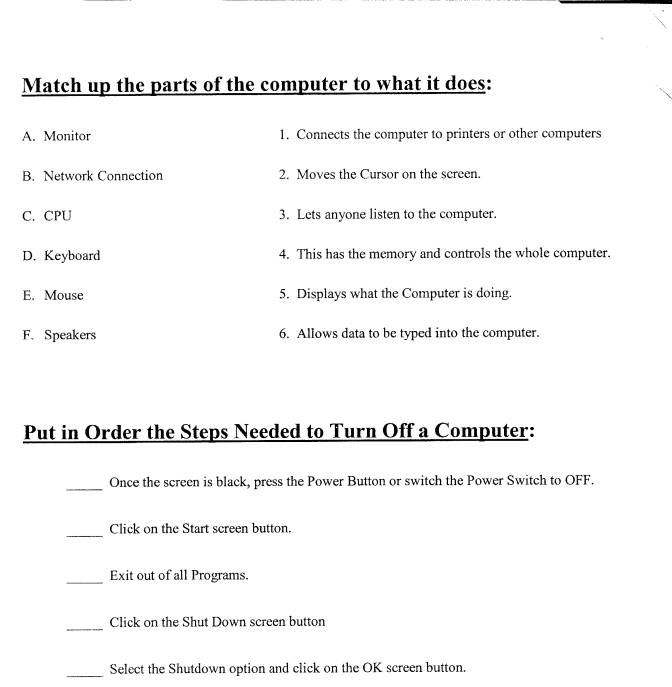 Match up the parts of the computer to what it does:

A. Monitor

B. Network Connection

C. CPU

D. Keyboard

E. Mouse

F. Speakers

1. Connects the computer to printers or other computers

2. Moves the Cursor on the screen.

3. Lets anyone listen to the computer.

4. This has the memory and controls the whole computer.

5. Displays what the Computer is doing.

6. Allows data to be typed into the computer.

Put in Order the Steps Needed to Turn Off a Computer:

_____ Once the screen is black, press the Power Button or switch the Power Switch to OFF.

_____ Click on the Start screen button.

_____ Exit out of all Programs.

_____ Click on the Shut Down screen button

_____ Select the Shutdown option and click on the OK screen button.